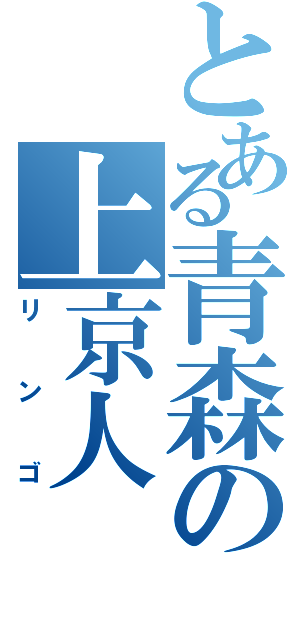 とある青森の上京人
リンゴ